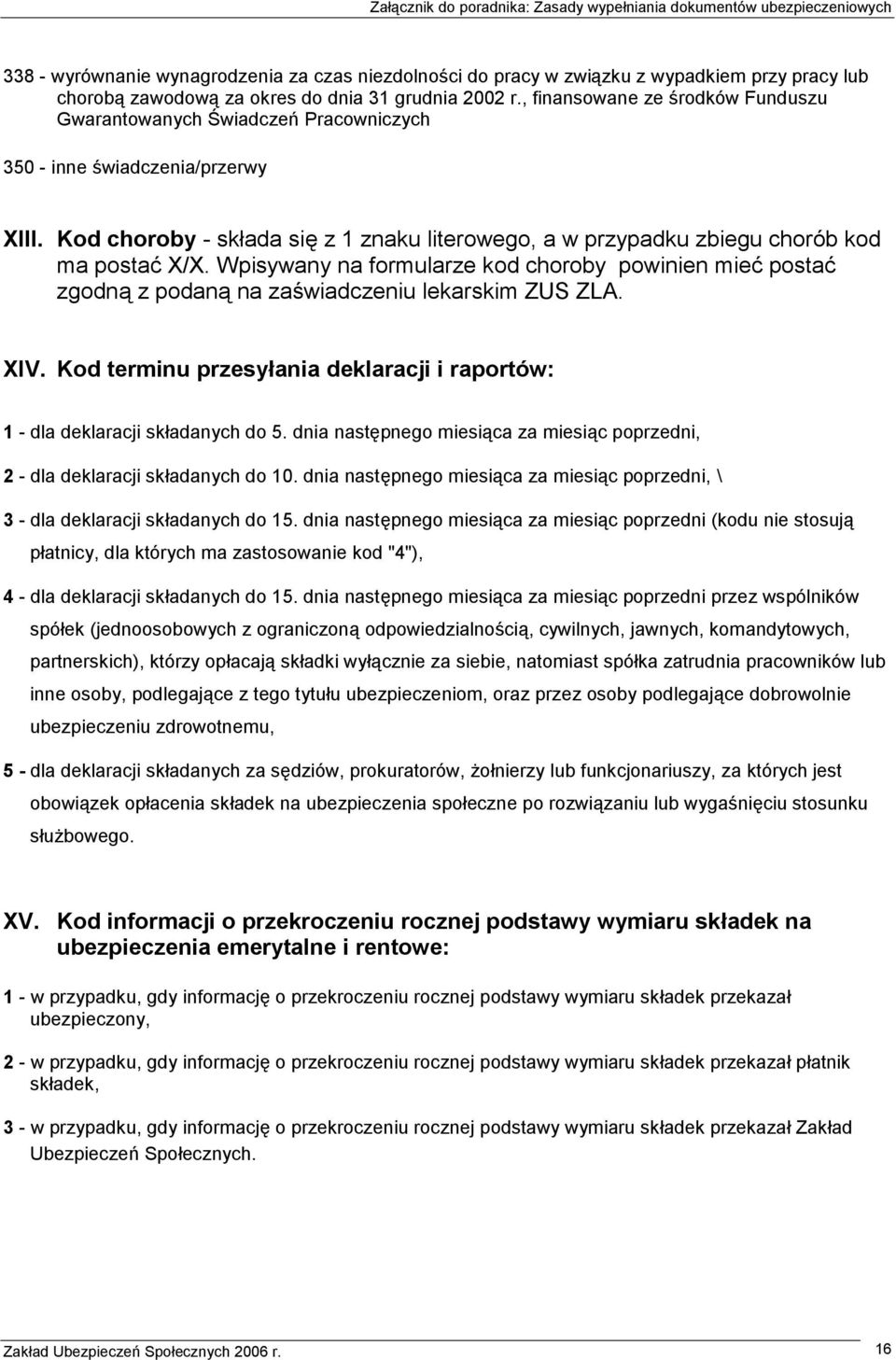 Załącznik do poradnika: Zasady wypełniania dokumentów ubezpieczeniowych

338 - wyrównanie wynagrodzenia za czas niezdolności do pracy w związku z wypadkiem przy pracy lub chorobą zawodową za okres do dnia 31 grudnia 2002 r., finansowane ze środków Funduszu Gwarantowanych Świadczeń Pracowniczych

350 - inne świadczenia/przerwy

XIII. Kod choroby - składa się z 1 znaku literowego, a w przypadku zbiegu chorób kod ma postać X/X. Wpisywany na formularze kod choroby powinien mieć postać zgodną z podaną na zaświadczeniu lekarskim ZUS ZLA.

XIV. Kod terminu przesyłania deklaracji i raportów:

1 - dla deklaracji składanych do 5. dnia następnego miesiąca za miesiąc poprzedni,

2 - dla deklaracji składanych do 10. dnia następnego miesiąca za miesiąc poprzedni, \

3 - dla deklaracji składanych do 15. dnia następnego miesiąca za miesiąc poprzedni (kodu nie stosują płatnicy, dla których ma zastosowanie kod "4"),

4 - dla deklaracji składanych do 15. dnia następnego miesiąca za miesiąc poprzedni przez wspólników spółek (jednoosobowych z ograniczoną odpowiedzialnością, cywilnych, jawnych, komandytowych, partnerskich), którzy opłacają składki wyłącznie za siebie, natomiast spółka zatrudnia pracowników lub inne osoby, podlegające z tego tytułu ubezpieczeniom, oraz przez osoby podlegające dobrowolnie ubezpieczeniu zdrowotnemu,

5 - dla deklaracji składanych za sędziów, prokuratorów, żołnierzy lub funkcjonariuszy, za których jest obowiązek opłacenia składek na ubezpieczenia społeczne po rozwiązaniu lub wygaśnięciu stosunku służbowego.

XV. Kod informacji o przekroczeniu rocznej podstawy wymiaru składek na ubezpieczenia emerytalne i rentowe:

1 - w przypadku, gdy informację o przekroczeniu rocznej podstawy wymiaru składek przekazał ubezpieczony,

2 - w przypadku, gdy informację o przekroczeniu rocznej podstawy wymiaru składek przekazał płatnik składek,

3 - w przypadku, gdy informację o przekroczeniu rocznej podstawy wymiaru składek przekazał Zakład Ubezpieczeń Społecznych.

Zakład Ubezpieczeń Społecznych 2006 r.

16